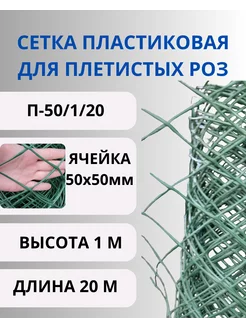 СЕТКА ПЛАСТИКОВАЯ ДЛЯ ПЛЕТИСТЫХ РОЗ

П-50/1/20

ЯЧЕЙКА 50х50мм

ВЫСОТА 1 М

ДЛИНА 20 М